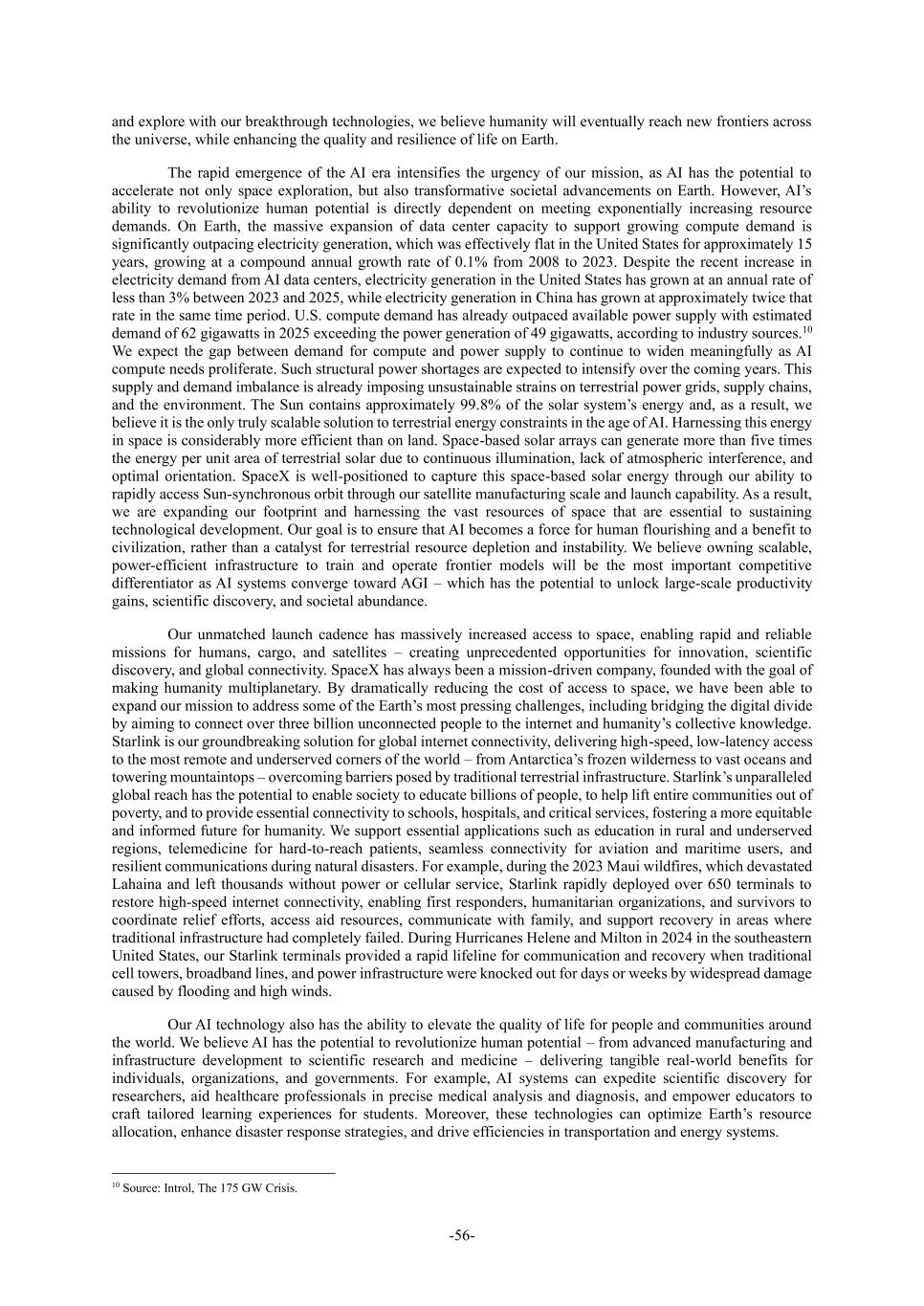 and explore with our breakthrough technologies, we believe humanity will eventually reach new frontiers across the universe, while enhancing the quality and resilience of life on Earth.

The rapid emergence of the AI era intensifies the urgency of our mission, as AI has the potential to accelerate not only space exploration, but also transformative societal advancements on Earth. However, AI's ability to revolutionize human potential is directly dependent on meeting exponentially increasing resource demands. On Earth, the massive expansion of data center capacity to support growing compute demand is significantly outpacing electricity generation, which was effectively flat in the United States for approximately 15 years, growing at a compound annual growth rate of 0.1% from 2008 to 2023. Despite the recent increase in electricity demand from AI data centers, electricity generation in the United States has grown at an annual rate of less than 3% between 2023 and 2025, while electricity generation in China has grown at approximately twice that rate in the same time period. U.S. compute demand has already outpaced available power supply with estimated demand of 62 gigawatts in 2025 exceeding the power generation of 49 gigawatts, according to industry sources.$^{10}$ We expect the gap between demand for compute and power supply to continue to widen meaningfully as AI compute needs proliferate. Such structural power shortages are expected to intensify over the coming years. This supply and demand imbalance is already imposing unsustainable strains on terrestrial power grids, supply chains, and the environment. The Sun contains approximately 99.8% of the solar system's energy and, as a result, we believe it is the only truly scalable solution to terrestrial energy constraints in the age of AI. Harnessing this energy in space is considerably more efficient than on land. Space-based solar arrays can generate more than five times the energy per unit area of terrestrial solar due to continuous illumination, lack of atmospheric interference, and optimal orientation. SpaceX is well-positioned to capture this space-based solar energy through our ability to rapidly access Sun-synchronous orbit through our satellite manufacturing scale and launch capability. As a result, we are expanding our footprint and harnessing the vast resources of space that are essential to sustaining technological development. Our goal is to ensure that AI becomes a force for human flourishing and a benefit to civilization, rather than a catalyst for terrestrial resource depletion and instability. We believe owning scalable, power-efficient infrastructure to train and operate frontier models will be the most important competitive differentiator as AI systems converge toward AGI – which has the potential to unlock large-scale productivity gains, scientific discovery, and societal abundance.

Our unmatched launch cadence has massively increased access to space, enabling rapid and reliable missions for humans, cargo, and satellites – creating unprecedented opportunities for innovation, scientific discovery, and global connectivity. SpaceX has always been a mission-driven company, founded with the goal of making humanity multiplanetary. By dramatically reducing the cost of access to space, we have been able to expand our mission to address some of the Earth's most pressing challenges, including bridging the digital divide by aiming to connect over three billion unconnected people to the internet and humanity's collective knowledge. Starlink is our groundbreaking solution for global internet connectivity, delivering high-speed, low-latency access to the most remote and underserved corners of the world – from Antarctica's frozen wilderness to vast oceans and towering mountaintops – overcoming barriers posed by traditional terrestrial infrastructure. Starlink's unparalleled global reach has the potential to enable society to educate billions of people, to help lift entire communities out of poverty, and to provide essential connectivity to schools, hospitals, and critical services, fostering a more equitable and informed future for humanity. We support essential applications such as education in rural and underserved regions, telemedicine for hard-to-reach patients, seamless connectivity for aviation and maritime users, and resilient communications during natural disasters. For example, during the 2023 Maui wildfires, which devastated Lahaina and left thousands without power or cellular service, Starlink rapidly deployed over 650 terminals to restore high-speed internet connectivity, enabling first responders, humanitarian organizations, and survivors to coordinate relief efforts, access aid resources, communicate with family, and support recovery in areas where traditional infrastructure had completely failed. During Hurricanes Helene and Milton in 2024 in the southeastern United States, our Starlink terminals provided a rapid lifeline for communication and recovery when traditional cell towers, broadband lines, and power infrastructure were knocked out for days or weeks by widespread damage caused by flooding and high winds.

Our AI technology also has the ability to elevate the quality of life for people and communities around the world. We believe AI has the potential to revolutionize human potential – from advanced manufacturing and infrastructure development to scientific research and medicine – delivering tangible real-world benefits for individuals, organizations, and governments. For example, AI systems can expedite scientific discovery for researchers, aid healthcare professionals in precise medical analysis and diagnosis, and empower educators to craft tailored learning experiences for students. Moreover, these technologies can optimize Earth's resource allocation, enhance disaster response strategies, and drive efficiencies in transportation and energy systems.

$^{10}$ Source: Introl, The 175 GW Crisis.

-56-